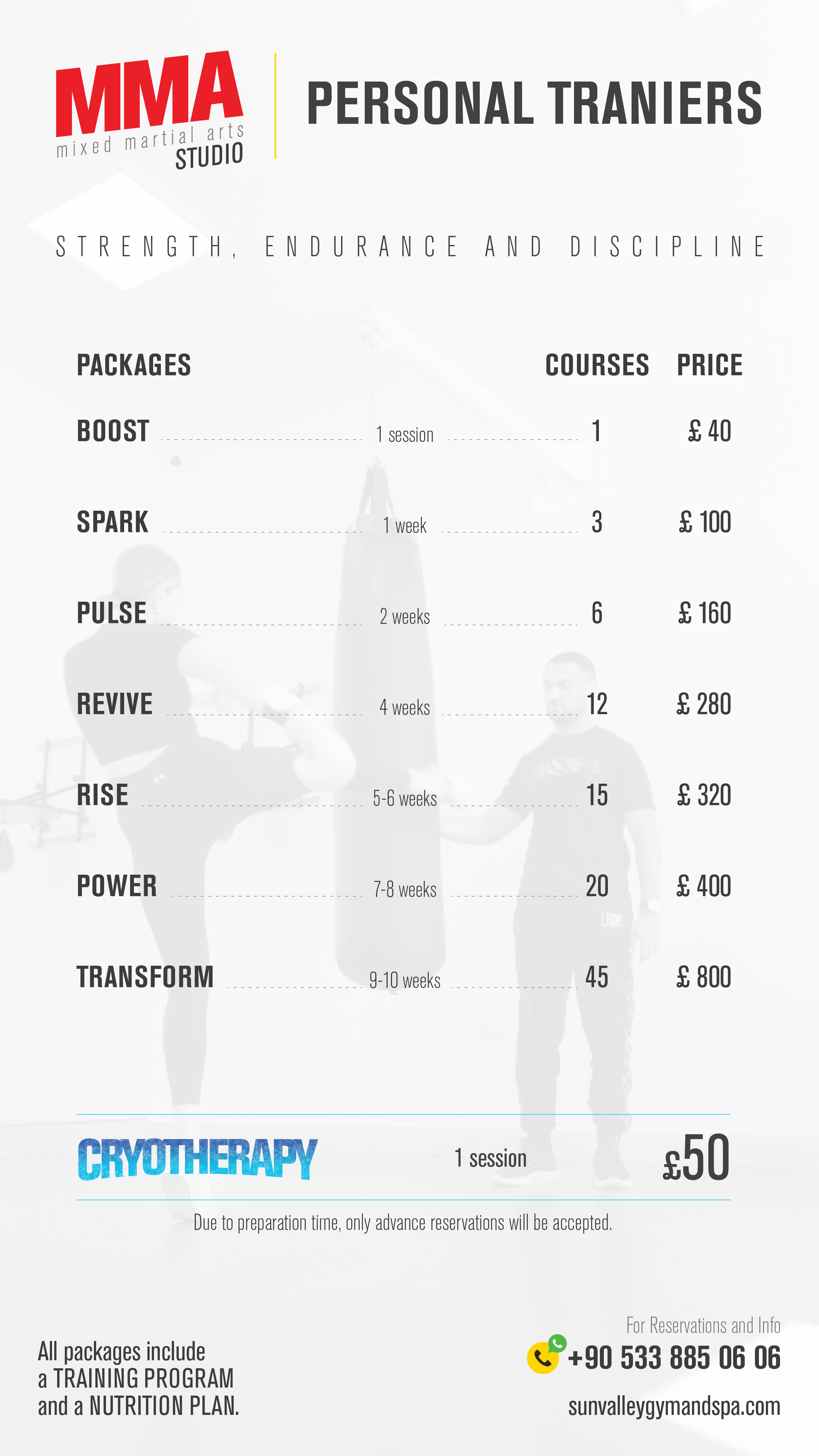 MMA
mixed martial arts
STUDIO

PERSONAL TRANIERS

STRENGTH, ENDURANCE AND DISCIPLINE

| PACKAGES | | COURSES | PRICE |
|---|---|---|---|
| BOOST | 1 session | 1 | £ 40 |
| SPARK | 1 week | 3 | £ 100 |
| PULSE | 2 weeks | 6 | £ 160 |
| REVIVE | 4 weeks | 12 | £ 280 |
| RISE | 5-6 weeks | 15 | £ 320 |
| POWER | 7-8 weeks | 20 | £ 400 |
| TRANSFORM | 9-10 weeks | 45 | £ 800 |

CRYOTHERAPY 1 session £50

Due to preparation time, only advance reservations will be accepted.

All packages include a TRAINING PROGRAM and a NUTRITION PLAN.

For Reservations and Info
+90 533 885 06 06
sunvalleygymandspa.com